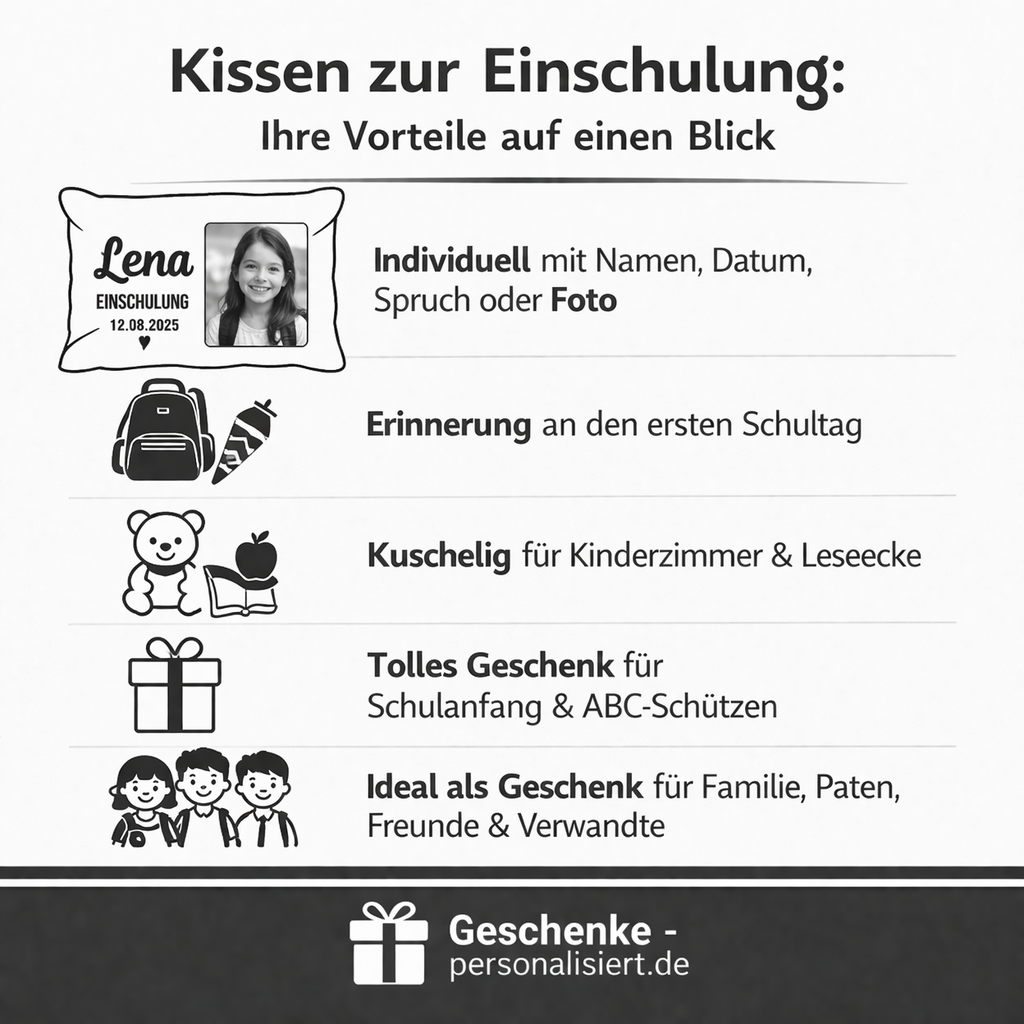 Kissen zur Einschulung:
Ihre Vorteile auf einen Blick

Lena
EINSCHULUNG
12.08.2025

Individuell mit Namen, Datum, Spruch oder Foto

Erinnerung an den ersten Schultag

Kuschelig für Kinderzimmer & Leseecke

Tolles Geschenk für Schulanfang & ABC-Schützen

Ideal als Geschenk für Familie, Paten, Freunde & Verwandte

Geschenke -
personalisiert.de